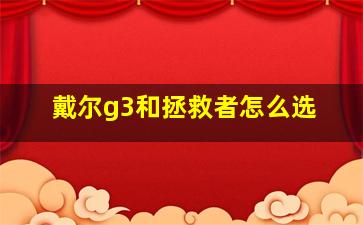 戴尔g3和拯救者怎么选